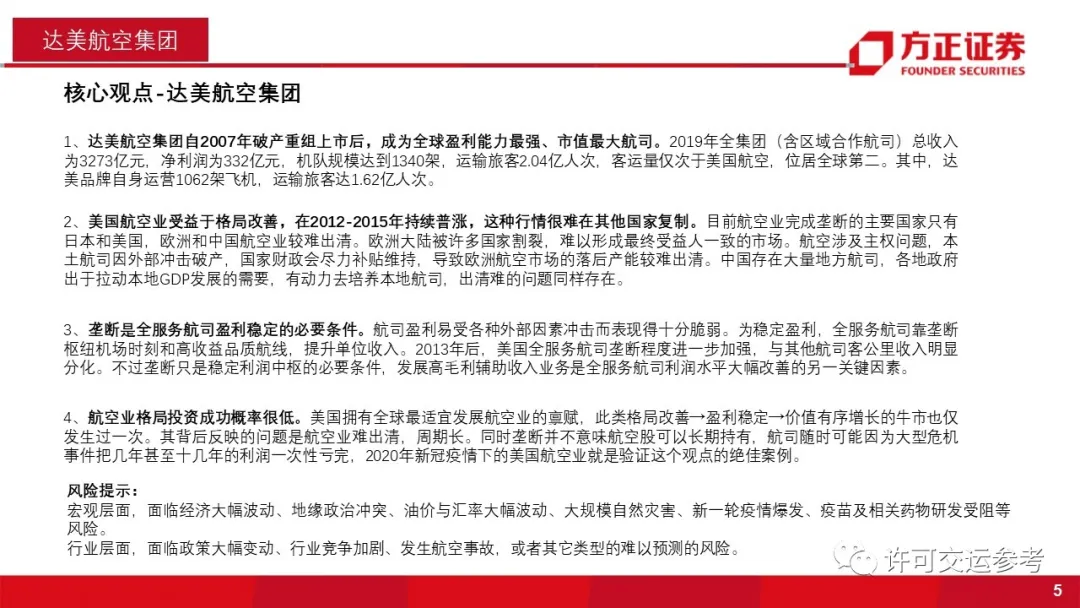 达美航空集团

方正证券
FOUNDER SECURITIES

核心观点-达美航空集团

1、达美航空集团自2007年破产重组上市后，成为全球盈利能力最强、市值最大航司。2019年全集团（含区域合作航司）总收入为3273亿元，净利润为332亿元，机队规模达到1340架，运输旅客2.04亿人次，客运量仅次于美国航空，位居全球第二。其中，达美品牌自身运营1062架飞机，运输旅客达1.62亿人次。

2、美国航空业受益于格局改善，在2012-2015年持续普涨，这种行情很难在其他国家复制。目前航空业完成垄断的主要国家只有日本和美国，欧洲和中国航空业较难出清。欧洲大陆被许多国家割裂，难以形成最终受益人一致的市场。航空涉及主权问题，本土航司因外部冲击破产，国家财政会尽力补贴维持，导致欧洲航空市场的落后产能较难出清。中国存在大量地方航司，各地政府出于拉动本地GDP发展的需要，有动力去培养本地航司，出清难的问题同样存在。

3、垄断是全服务航司盈利稳定的必要条件。航司盈利易受各种外部因素冲击而表现得十分脆弱。为稳定盈利，全服务航司靠垄断枢纽机场时刻和高收益品质航线，提升单位收入。2013年后，美国全服务航司垄断程度进一步加强，与其他航司客公里收入明显分化。不过垄断只是稳定利润中枢的必要条件，发展高毛利辅助收入业务是全服务航司利润水平大幅改善的另一关键因素。

4、航空业格局投资成功概率很低。美国拥有全球最适宜发展航空业的禀赋，此类格局改善→盈利稳定→价值有序增长的牛市也仅发生过一次。其背后反映的问题是航空业难出清，周期长。同时垄断并不意味航空股可以长期持有，航司随时可能因为大型危机事件把几年甚至十几年的利润一次性亏完，2020年新冠疫情下的美国航空业就是验证这个观点的绝佳案例。

风险提示：
宏观层面，面临经济大幅波动、地缘政治冲突、油价与汇率大幅波动、大规模自然灾害、新一轮疫情爆发、疫苗及相关药物研发受阻等风险。
行业层面，面临政策大幅变动、行业竞争加剧、发生航空事故，或者其它类型的难以预测的风险。

许可交运参考

5